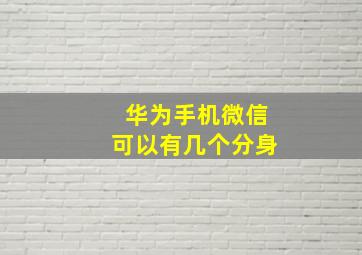 华为手机微信
可以有几个分身